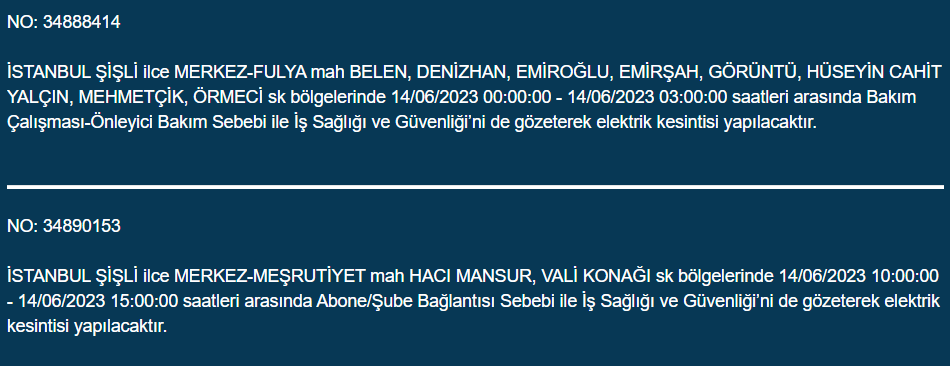 NO: 34888414

İSTANBUL ŞİŞLİ ilce MERKEZ-FULYA mah BELEN, DENİZHAN, EMİROĞLU, EMİRŞAH, GÖRÜNTÜ, HÜSEYİN CAHİT YALÇIN, MEHMETÇİK, ÖRMECİ sk bölgelerinde 14/06/2023 00:00:00 - 14/06/2023 03:00:00 saatleri arasında Bakım Çalışması-Önleyici Bakım Sebebi ile İş Sağlığı ve Güvenliği'ni de gözeterek elektrik kesintisi yapılacaktır.

NO: 34890153

İSTANBUL ŞİŞLİ ilce MERKEZ-MEŞRUTİYET mah HACI MANSUR, VALİ KONAĞI sk bölgelerinde 14/06/2023 10:00:00 - 14/06/2023 15:00:00 saatleri arasında Abone/Şube Bağlantısı Sebebi ile İş Sağlığı ve Güvenliği'ni de gözeterek elektrik kesintisi yapılacaktır.